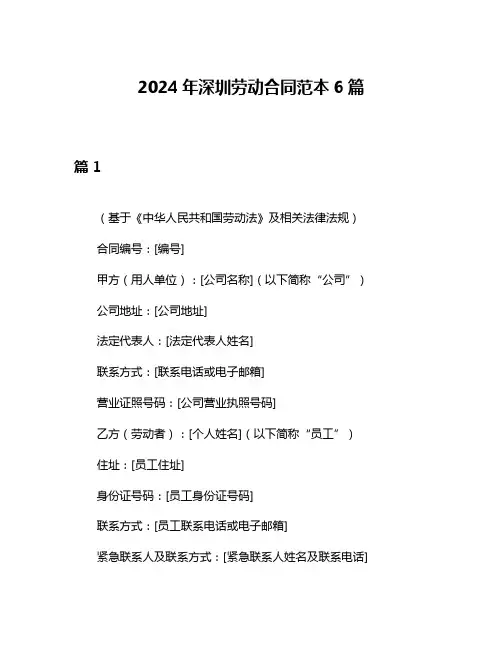 2024 年深圳劳动合同范本 6 篇

篇 1

（基于《中华人民共和国劳动法》及相关法律法规）

合同编号：[编号]

甲方（用人单位）：[公司名称]（以下简称“公司”）

公司地址：[公司地址]

法定代表人：[法定代表人姓名]

联系方式：[联系电话或电子邮箱]

营业证照号码：[公司营业执照号码]

乙方（劳动者）：[个人姓名]（以下简称“员工”）

住址：[员工住址]

身份证号码：[员工身份证号码]

联系方式：[员工联系电话或电子邮箱]

紧急联系人及联系方式：[紧急联系人姓名及联系电话]